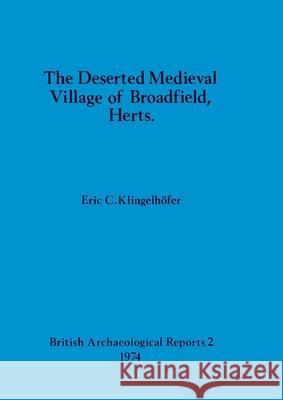 The Deserted Medieval Village of Broadfield, Herts.

Eric C.Klingelhöfer

British Archaeological Reports 2
1974

Kraina Książek